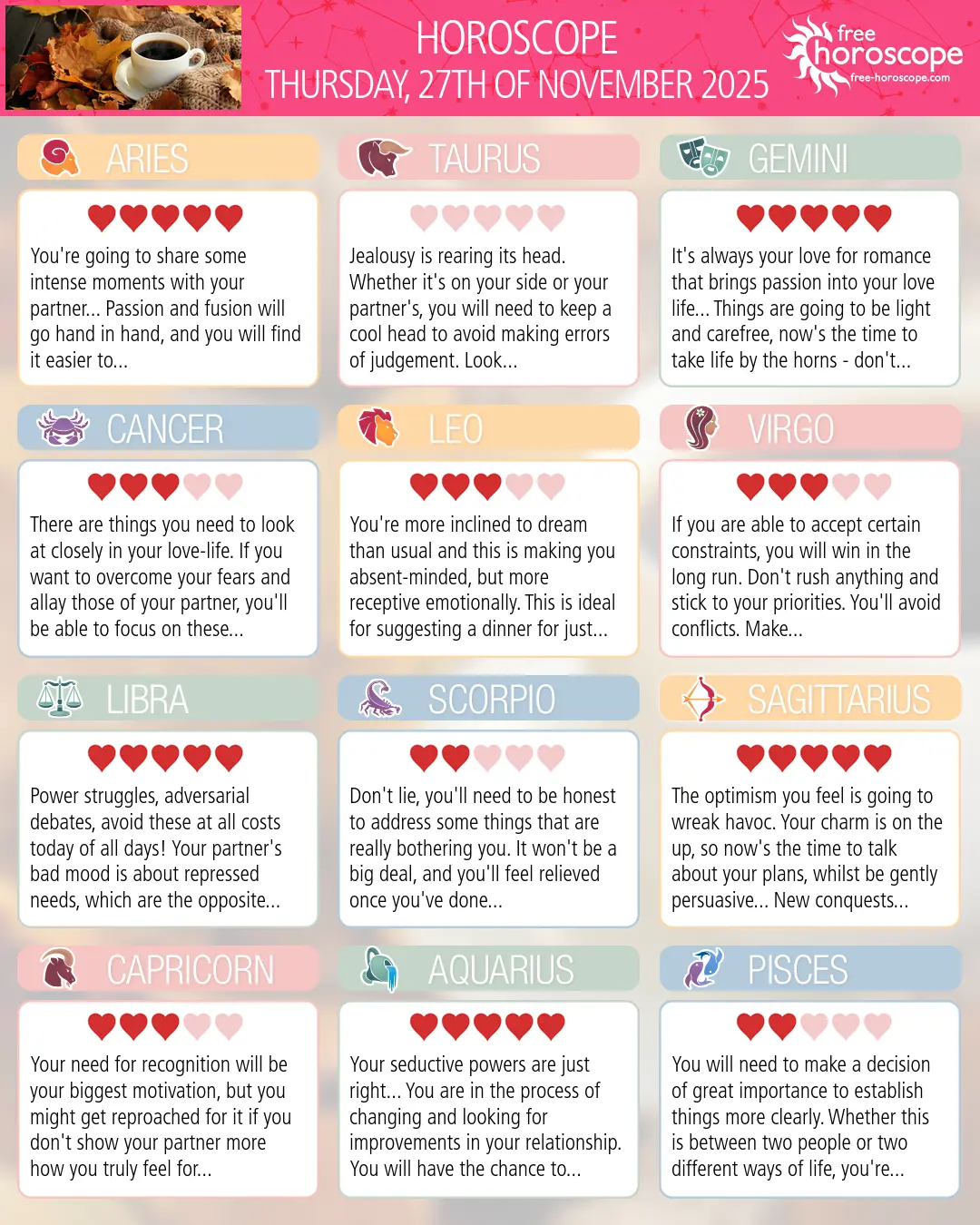 HOROSCOPE
THURSDAY, 27TH OF NOVEMBER 2025

free
horoscope
free-horoscope.com

ARIES

You're going to share some intense moments with your partner... Passion and fusion will go hand in hand, and you will find it easier to...

TAURUS

Jealousy is rearing its head. Whether it's on your side or your partner's, you will need to keep a cool head to avoid making errors of judgement. Look...

GEMINI

It's always your love for romance that brings passion into your love life... Things are going to be light and carefree, now's the time to take life by the horns - don't...

CANCER

There are things you need to look at closely in your love-life. If you want to overcome your fears and allay those of your partner, you'll be able to focus on these...

LEO

You're more inclined to dream than usual and this is making you absent-minded, but more receptive emotionally. This is ideal for suggesting a dinner for just...

VIRGO

If you are able to accept certain constraints, you will win in the long run. Don't rush anything and stick to your priorities. You'll avoid conflicts. Make...

LIBRA

Power struggles, adversarial debates, avoid these at all costs today of all days! Your partner's bad mood is about repressed needs, which are the opposite...

SCORPIO

Don't lie, you'll need to be honest to address some things that are really bothering you. It won't be a big deal, and you'll feel relieved once you've done...

SAGITTARIUS

The optimism you feel is going to wreak havoc. Your charm is on the up, so now's the time to talk about your plans, whilst be gently persuasive... New conquests...

CAPRICORN

Your need for recognition will be your biggest motivation, but you might get reproached for it if you don't show your partner more how you truly feel for...

AQUARIUS

Your seductive powers are just right... You are in the process of changing and looking for improvements in your relationship. You will have the chance to...

PISCES

You will need to make a decision of great importance to establish things more clearly. Whether this is between two people or two different ways of life, you're...